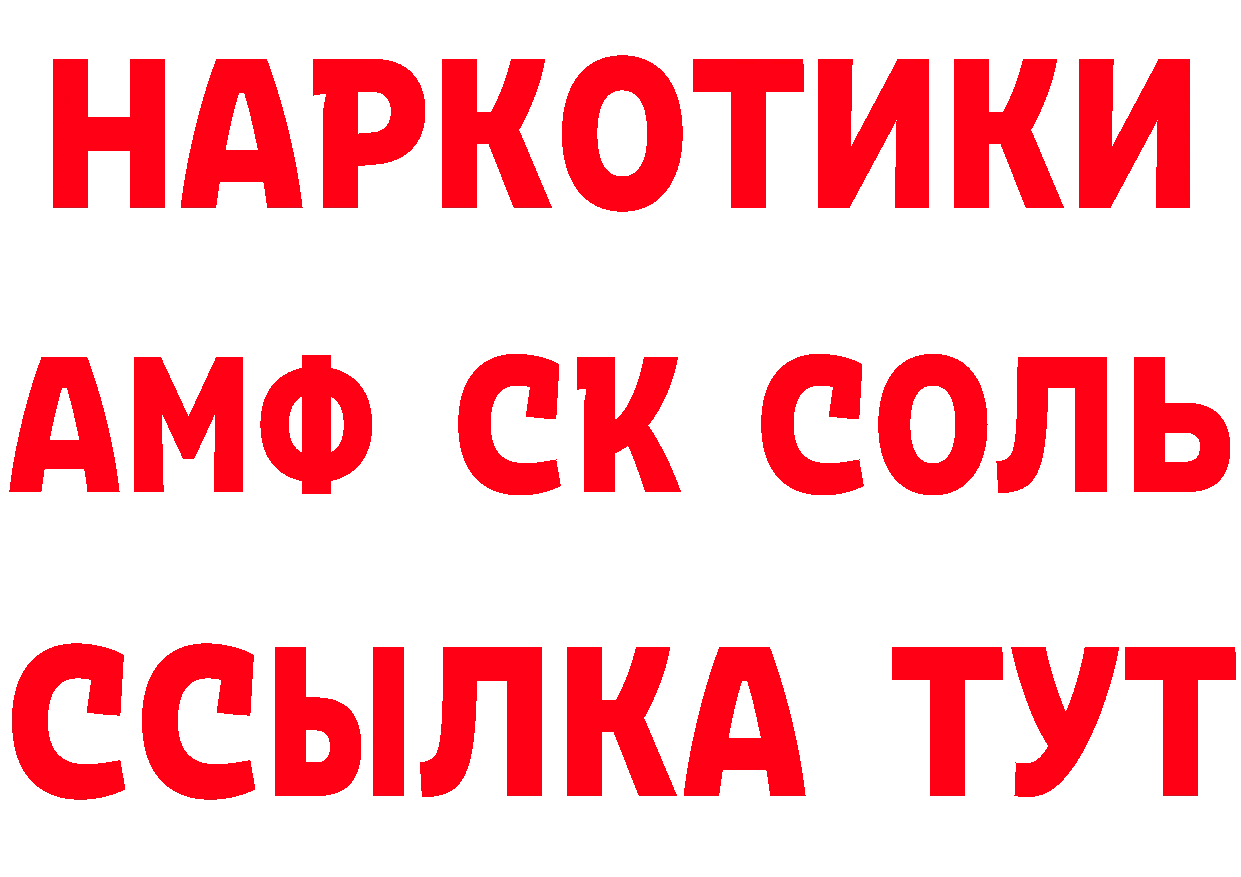 НАРКОТИКИ
АМФ СК СОЛЬ
ССЫЛКА ТУТ